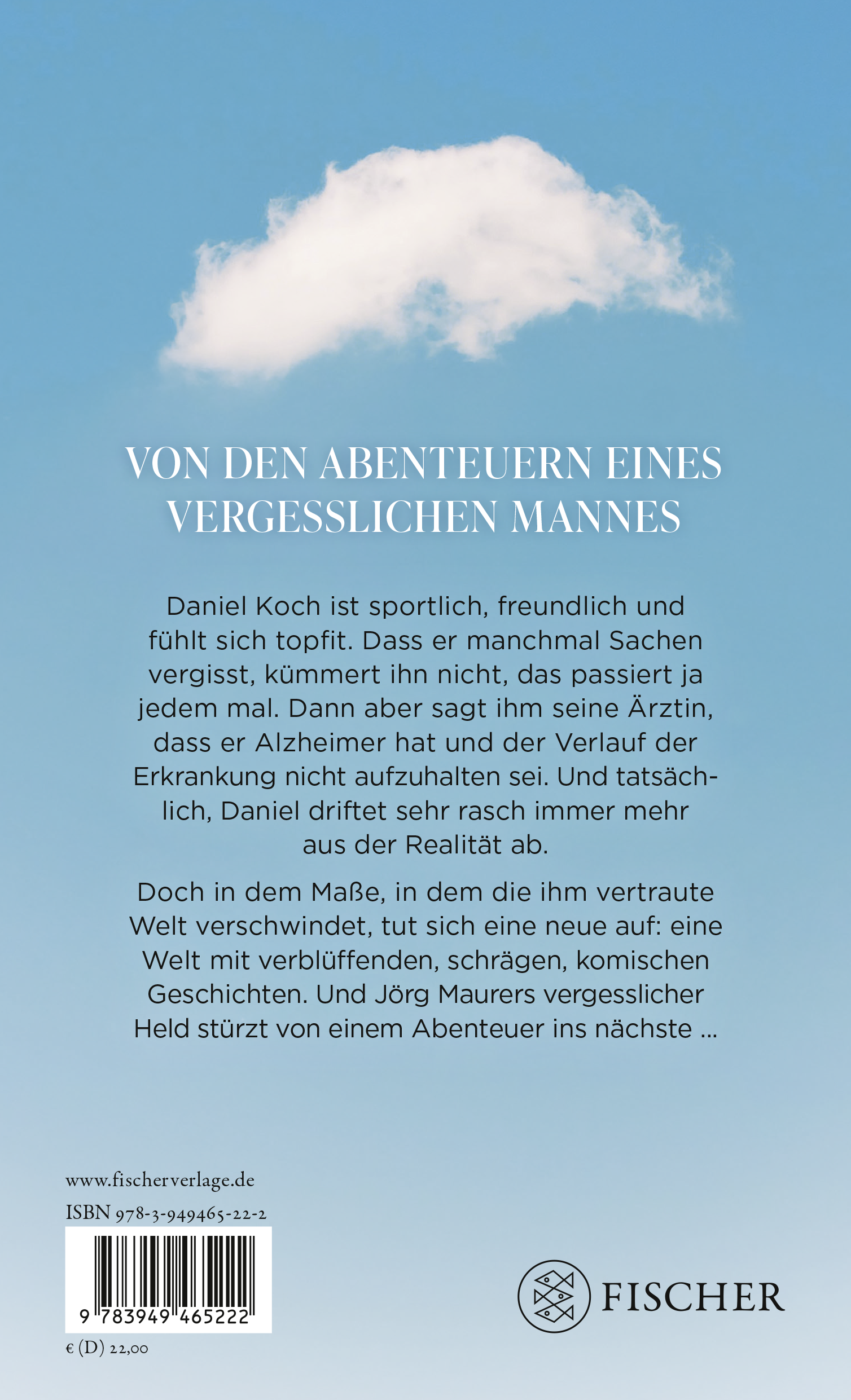 VON DEN ABENTEUERN EINES VERGESSLICHEN MANNES

Daniel Koch ist sportlich, freundlich und fühlt sich topfit. Dass er manchmal Sachen vergisst, kümmert ihn nicht, das passiert ja jedem mal. Dann aber sagt ihm seine Ärztin, dass er Alzheimer hat und der Verlauf der Erkrankung nicht aufzuhalten sei. Und tatsächlich, Daniel driftet sehr rasch immer mehr aus der Realität ab.

Doch in dem Maße, in dem die ihm vertraute Welt verschwindet, tut sich eine neue auf: eine Welt mit verblüffenden, schrägen, komischen Geschichten. Und Jörg Maurers vergesslicher Held stürzt von einem Abenteuer ins nächste ...

www.fischerverlage.de

ISBN 978-3-949465-22-2

9 783949 465222

€ (D) 22,00

FISCHER